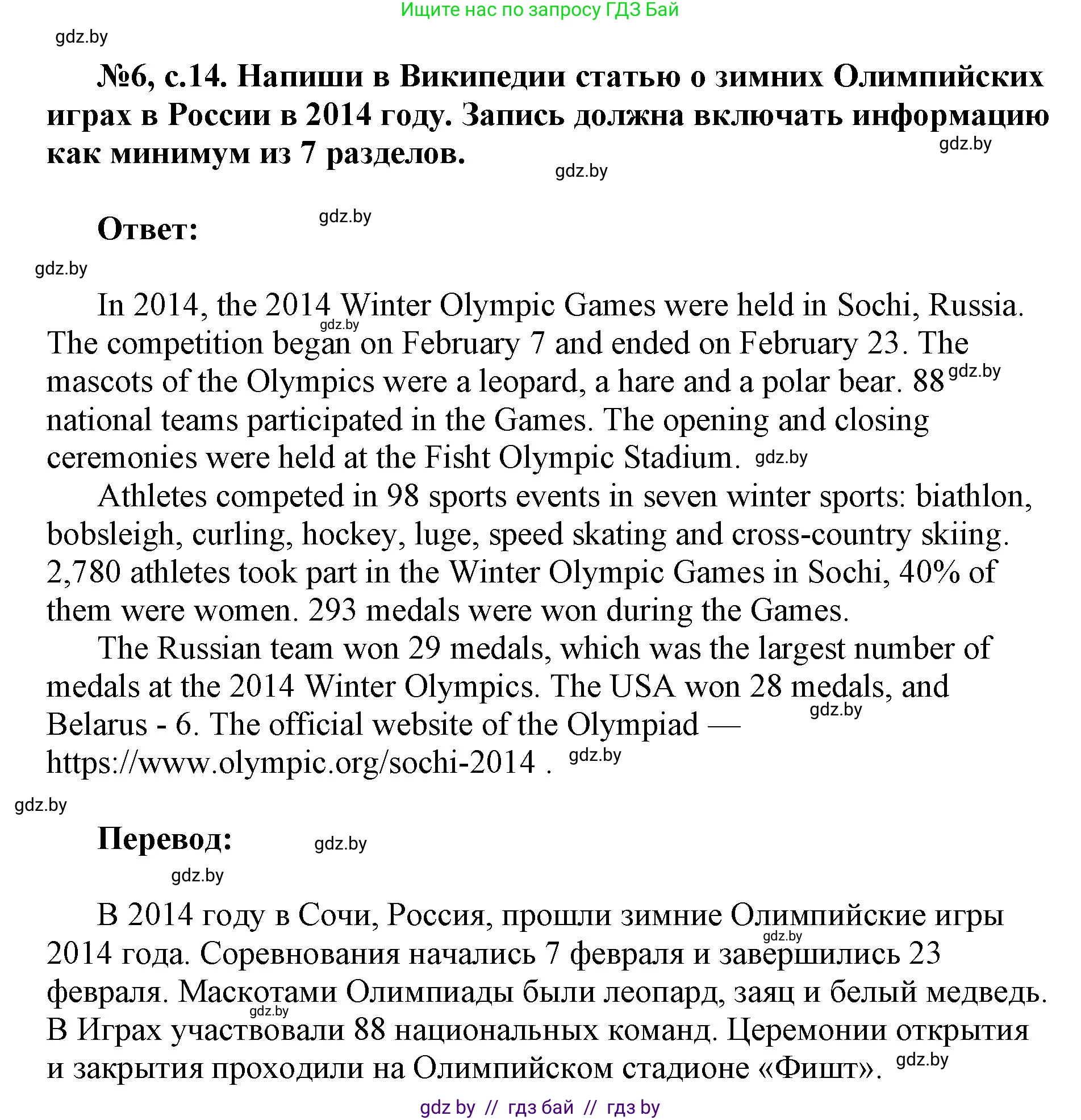 Ищите нас по запросу ГДЗ Бай

gdz.by

№6, с.14. Напиши в Википедии статью о зимних Олимпийских играх в России в 2014 году. Запись должна включать информацию как минимум из 7 разделов.

gdz.by

gdz.by

Ответ:

gdz.by

gdz.by

In 2014, the 2014 Winter Olympic Games were held in Sochi, Russia. The competition began on February 7 and ended on February 23. The mascots of the Olympics were a leopard, a hare and a polar bear. 88 national teams participated in the Games. The opening and closing ceremonies were held at the Fisht Olympic Stadium.

gdz.by

gdz.by

gdz.by

Athletes competed in 98 sports events in seven winter sports: biathlon, bobsleigh, curling, hockey, luge, speed skating and cross-country skiing. 2,780 athletes took part in the Winter Olympic Games in Sochi, 40% of them were women. 293 medals were won during the Games.

The Russian team won 29 medals, which was the largest number of medals at the 2014 Winter Olympics. The USA won 28 medals, and Belarus - 6. The official website of the Olympiad — https://www.olympic.org/sochi-2014 .

gdz.by

gdz.by

gdz.by

Перевод:

gdz.by

gdz.by

В 2014 году в Сочи, Россия, прошли зимние Олимпийские игры 2014 года. Соревнования начались 7 февраля и завершились 23 февраля. Маскотами Олимпиады были леопард, заяц и белый медведь. В Играх участвовали 88 национальных команд. Церемонии открытия и закрытия проходили на Олимпийском стадионе «Фишт».

gdz.by

gdz.by

gdz.by

gdz by // гдз бай // гдз by